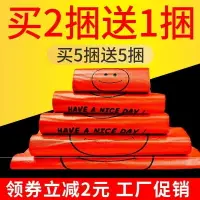 买2捆送1捆

买5捆送5捆

HAVE A NICE DAY !

HAVE A NICE DAY !

领券立减2元 工厂促销